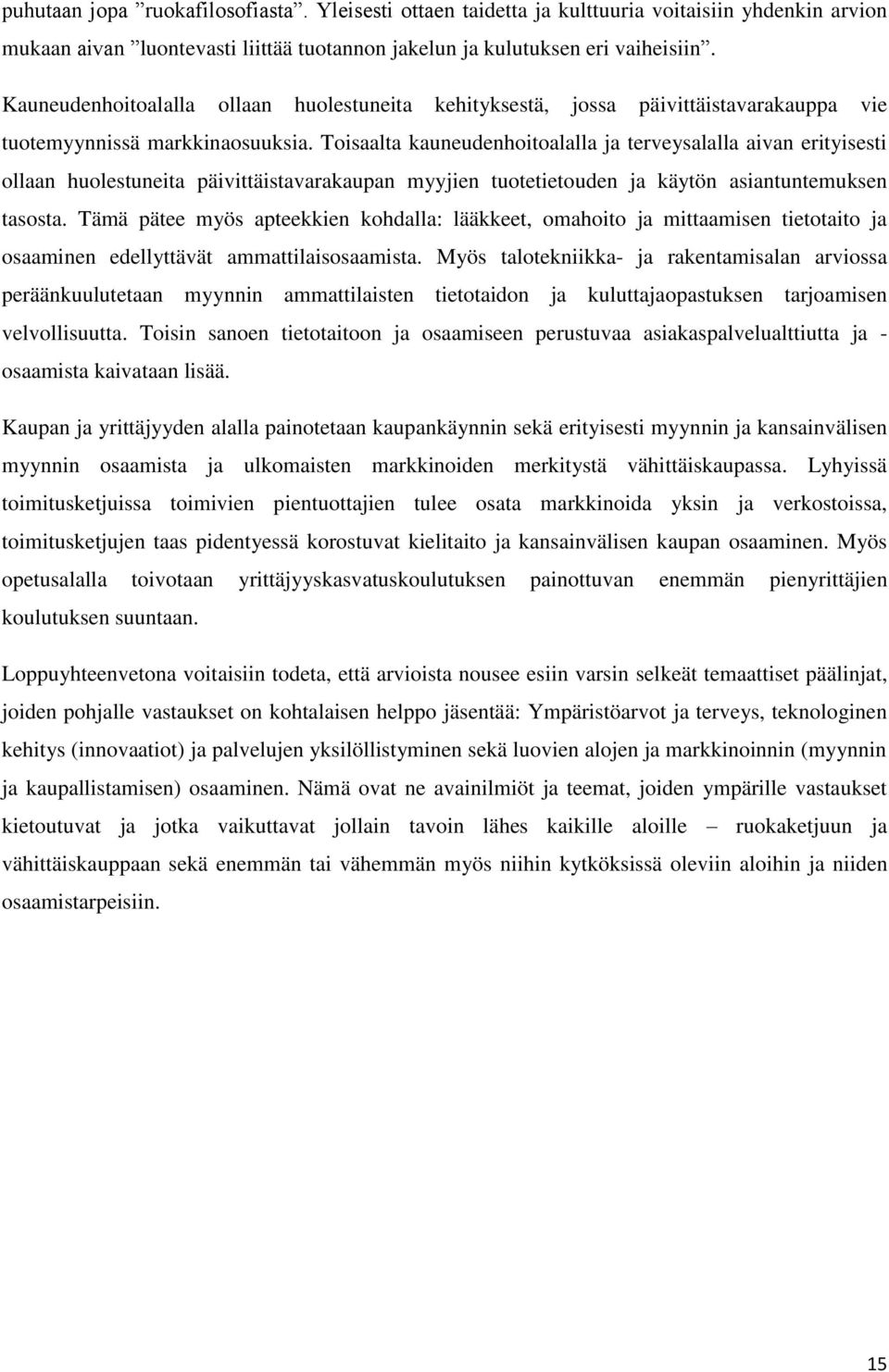 puhutaan jopa ”ruokafilosofiasta”. Yleisesti ottaen taidetta ja kulttuuria voitaisiin yhdenkin arvion mukaan aivan ”luontevasti liittää tuotannon jakelun ja kulutuksen eri vaiheisiin”.

Kauneudenhoitoalalla ollaan huolestuneita kehityksestä, jossa päivittäistavarakauppa vie tuotemyynnissä markkinaosuuksia. Toisaalta kauneudenhoitoalalla ja terveysalalla aivan erityisesti ollaan huolestuneita päivittäistavarakaupan myyjien tuotetietouden ja käytön asiantuntemuksen tasosta. Tämä pätee myös apteekkien kohdalla: lääkkeet, omahoito ja mittaamisen tietotaito ja osaaminen edellyttävät ammattilaisosaamista. Myös talotekniikka- ja rakentamisalan arviossa peräänkuulutetaan myynnin ammattilaisten tietotaidon ja kuluttajaopastuksen tarjoamisen velvollisuutta. Toisin sanoen tietotaitoon ja osaamiseen perustuvaa asiakaspalvelualttiutta ja -osaamista kaivataan lisää.

Kaupan ja yrittäjyyden alalla painotetaan kaupankäynnin sekä erityisesti myynnin ja kansainvälisen myynnin osaamista ja ulkomaisten markkinoiden merkitystä vähittäiskaupassa. Lyhyissä toimitusketjuissa toimivien pientuottajien tulee osata markkinoida yksin ja verkostoissa, toimitusketjujen taas pidentyessä korostuvat kielitaito ja kansainvälisen kaupan osaaminen. Myös opetusalalla toivotaan yrittäjyyskasvatuskoulutuksen painottuvan enemmän pienyrittäjien koulutuksen suuntaan.

Loppuyhteenvetona voitaisiin todeta, että arvioista nousee esiin varsin selkeät temaattiset päälinjat, joiden pohjalle vastaukset on kohtalaisen helppo jäsentää: Ympäristöarvot ja terveys, teknologinen kehitys (innovaatiot) ja palvelujen yksilöllistyminen sekä luovien alojen ja markkinoinnin (myynnin ja kaupallistamisen) osaaminen. Nämä ovat ne avainilmiöt ja teemat, joiden ympärille vastaukset kietoutuvat ja jotka vaikuttavat jollain tavoin lähes kaikille aloille – ruokaketjuun ja vähittäiskauppaan sekä enemmän tai vähemmän myös niihin kytköksissä oleviin aloihin ja niiden osaamistarpeisiin.

15